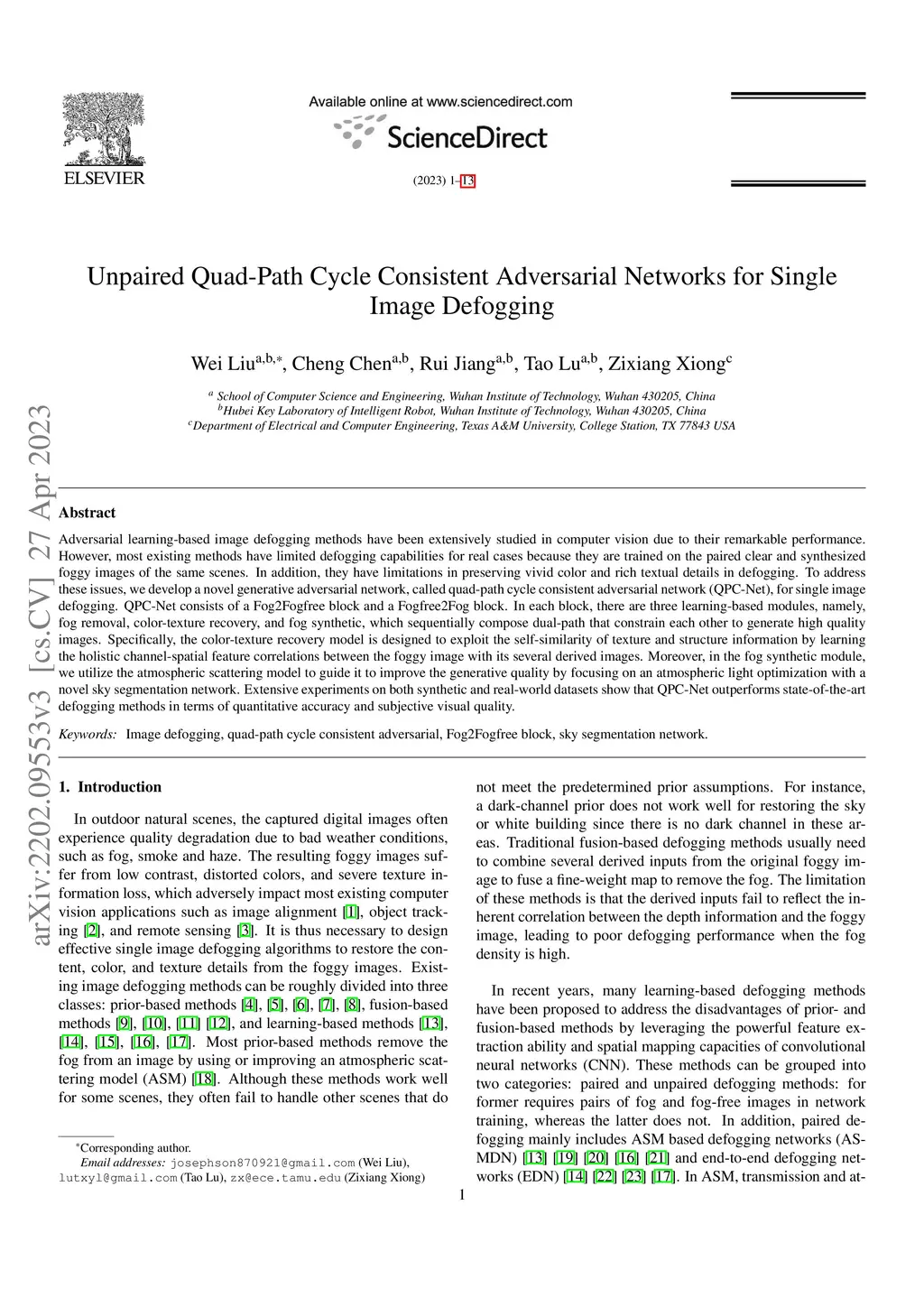 ELSEVIER

Available online at www.sciencedirect.com

ScienceDirect

(2023) 1–13

arXiv:2202.09553v3 [cs.CV] 27 Apr 2023

Unpaired Quad-Path Cycle Consistent Adversarial Networks for Single Image Defogging

Wei Liu$^{a,b,*}$, Cheng Chen$^{a,b}$, Rui Jiang$^{a,b}$, Tao Lu$^{a,b}$, Zixiang Xiong$^{c}$

$^{a}$ School of Computer Science and Engineering, Wuhan Institute of Technology, Wuhan 430205, China
$^{b}$Hubei Key Laboratory of Intelligent Robot, Wuhan Institute of Technology, Wuhan 430205, China
$^{c}$Department of Electrical and Computer Engineering, Texas A&M University, College Station, TX 77843 USA

Abstract

Adversarial learning-based image defogging methods have been extensively studied in computer vision due to their remarkable performance. However, most existing methods have limited defogging capabilities for real cases because they are trained on the paired clear and synthesized foggy images of the same scenes. In addition, they have limitations in preserving vivid color and rich textual details in defogging. To address these issues, we develop a novel generative adversarial network, called quad-path cycle consistent adversarial network (QPC-Net), for single image defogging. QPC-Net consists of a Fog2Fogfree block and a Fogfree2Fog block. In each block, there are three learning-based modules, namely, fog removal, color-texture recovery, and fog synthetic, which sequentially compose dual-path that constrain each other to generate high quality images. Specifically, the color-texture recovery model is designed to exploit the self-similarity of texture and structure information by learning the holistic channel-spatial feature correlations between the foggy image with its several derived images. Moreover, in the fog synthetic module, we utilize the atmospheric scattering model to guide it to improve the generative quality by focusing on an atmospheric light optimization with a novel sky segmentation network. Extensive experiments on both synthetic and real-world datasets show that QPC-Net outperforms state-of-the-art defogging methods in terms of quantitative accuracy and subjective visual quality.

Keywords: Image defogging, quad-path cycle consistent adversarial, Fog2Fogfree block, sky segmentation network.

1. Introduction

In outdoor natural scenes, the captured digital images often experience quality degradation due to bad weather conditions, such as fog, smoke and haze. The resulting foggy images suffer from low contrast, distorted colors, and severe texture information loss, which adversely impact most existing computer vision applications such as image alignment [1], object tracking [2], and remote sensing [3]. It is thus necessary to design effective single image defogging algorithms to restore the content, color, and texture details from the foggy images. Existing image defogging methods can be roughly divided into three classes: prior-based methods [4], [5], [6], [7], [8], fusion-based methods [9], [10], [11] [12], and learning-based methods [13], [14], [15], [16], [17]. Most prior-based methods remove the fog from an image by using or improving an atmospheric scattering model (ASM) [18]. Although these methods work well for some scenes, they often fail to handle other scenes that do

*Corresponding author.
Email addresses: josephson870921@gmail.com (Wei Liu), lutxyl@gmail.com (Tao Lu), zx@ece.tamu.edu (Zixiang Xiong)

not meet the predetermined prior assumptions. For instance, a dark-channel prior does not work well for restoring the sky or white building since there is no dark channel in these areas. Traditional fusion-based defogging methods usually need to combine several derived inputs from the original foggy image to fuse a fine-weight map to remove the fog. The limitation of these methods is that the derived inputs fail to reflect the inherent correlation between the depth information and the foggy image, leading to poor defogging performance when the fog density is high.

In recent years, many learning-based defogging methods have been proposed to address the disadvantages of prior- and fusion-based methods by leveraging the powerful feature extraction ability and spatial mapping capacities of convolutional neural networks (CNN). These methods can be grouped into two categories: paired and unpaired defogging methods: for former requires pairs of fog and fog-free images in network training, whereas the latter does not. In addition, paired defogging mainly includes ASM based defogging networks (ASMDN) [13] [19] [20] [16] [21] and end-to-end defogging networks (EDN) [14] [22] [23] [17]. In ASM, transmission and at-

1